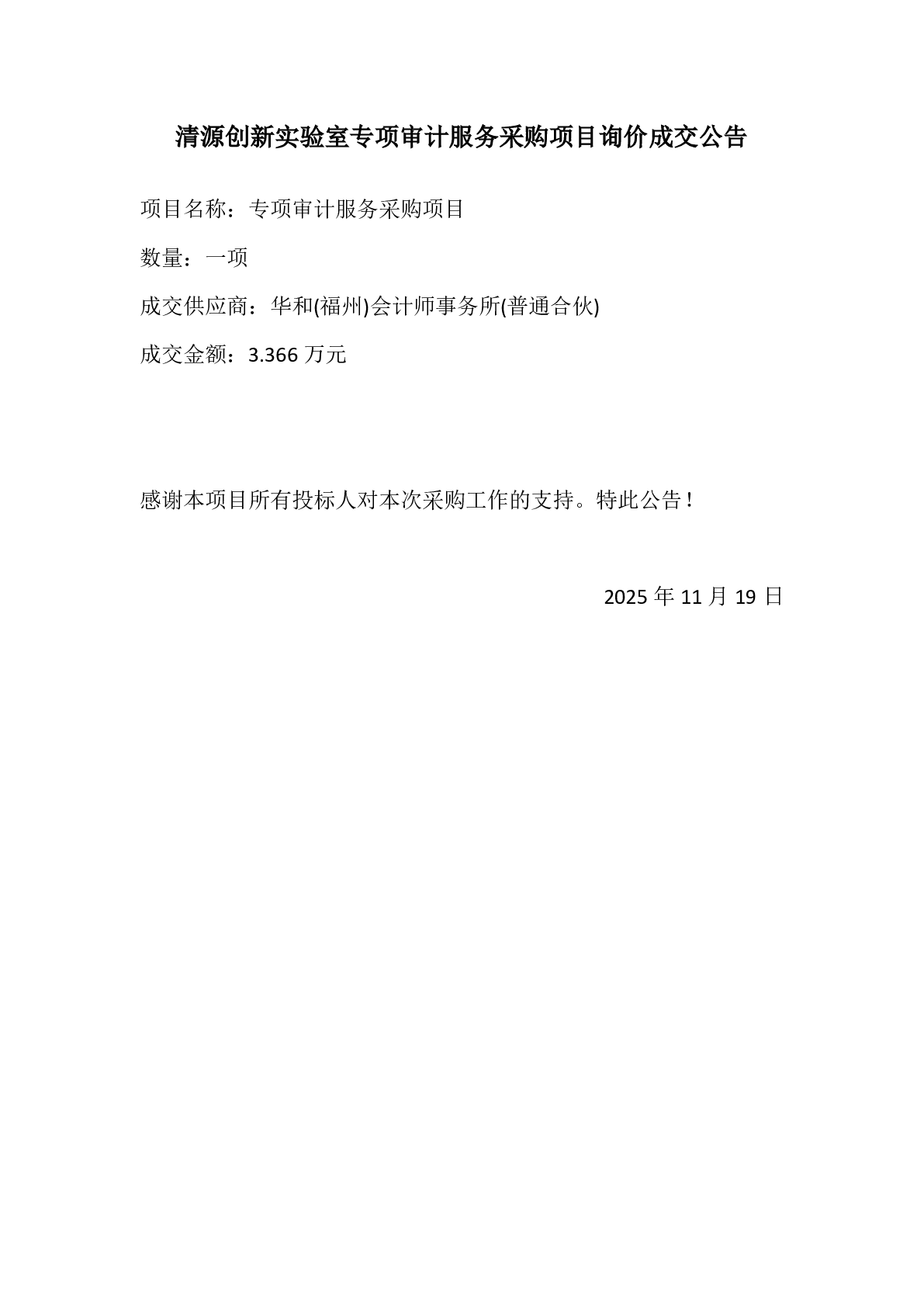 清源创新实验室专项审计服务采购项目询价成交公告

项目名称：专项审计服务采购项目

数量：一项

成交供应商：华和(福州)会计师事务所(普通合伙)

成交金额：3.366万元

感谢本项目所有投标人对本次采购工作的支持。特此公告！

2025年11月19日